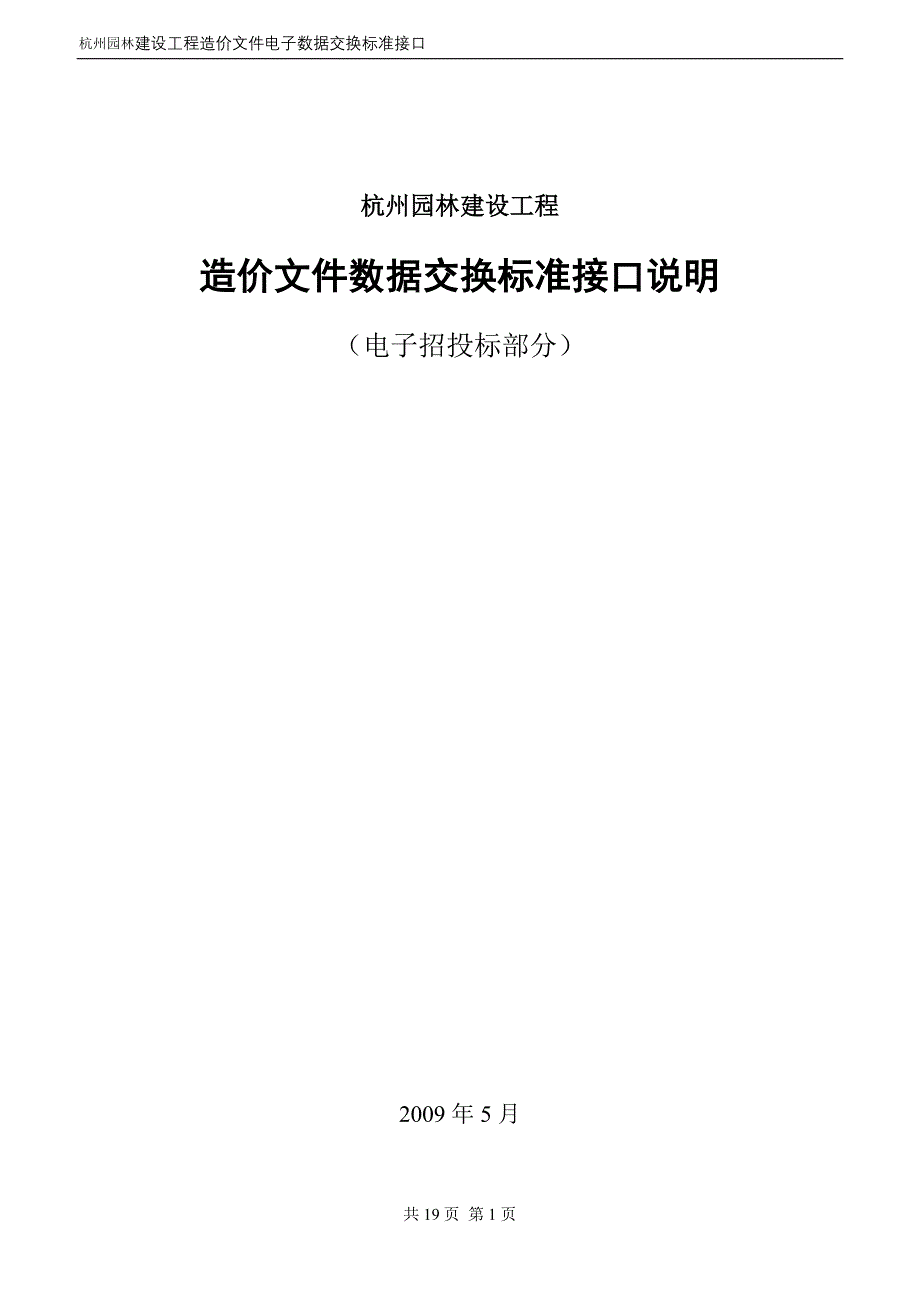 杭州园林建设工程造价文件电子数据交换标准接口

杭州园林建设工程

造价文件数据交换标准接口说明

（电子招投标部分）

2009 年 5 月

共 19 页 第 1 页